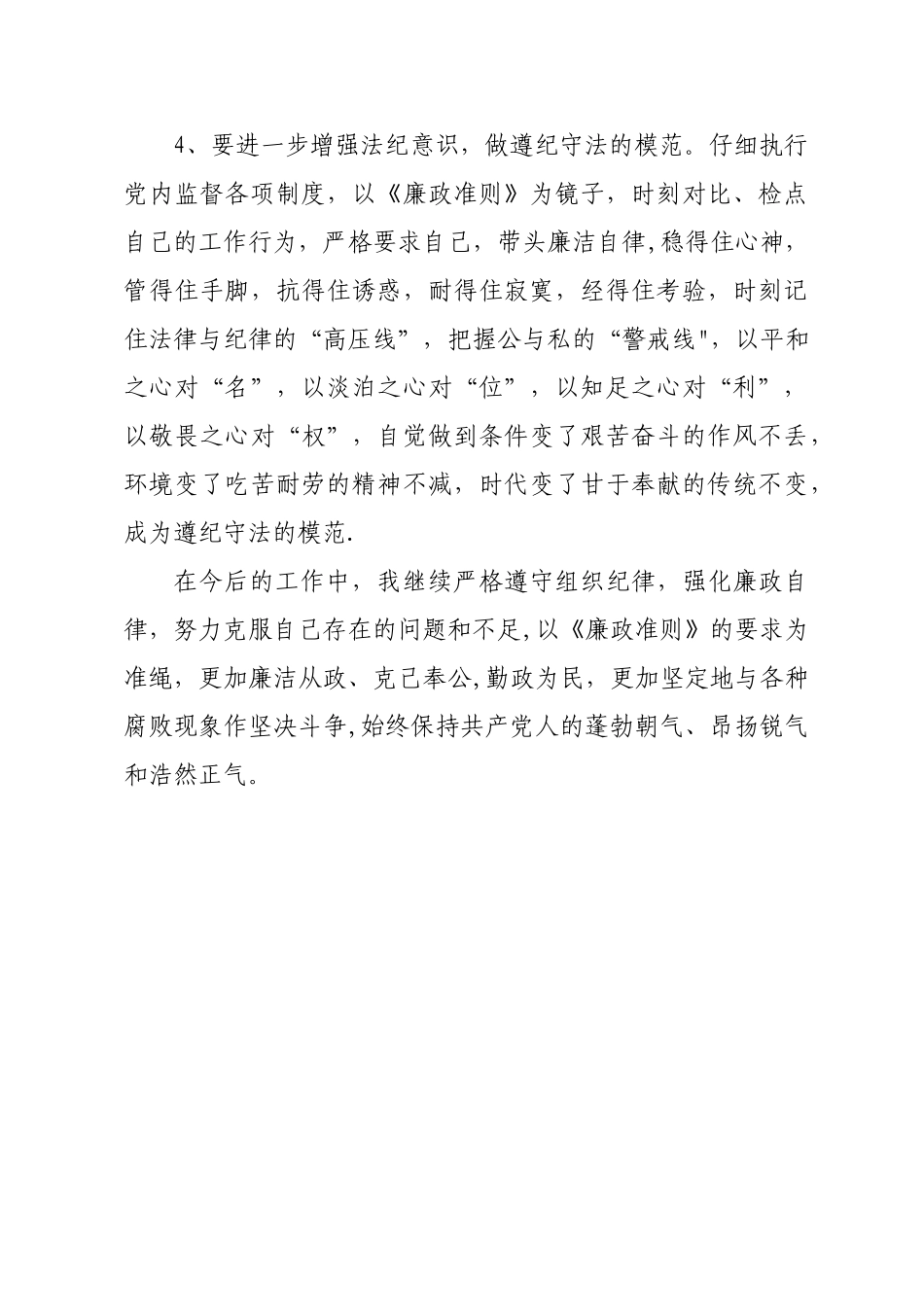 4、要进一步增强法纪意识，做遵纪守法的模范。仔细执行党内监督各项制度，以《廉政准则》为镜子，时刻对比、检点自己的工作行为，严格要求自己，带头廉洁自律,稳得住心神，管得住手脚，抗得住诱惑，耐得住寂寞，经得住考验，时刻记住法律与纪律的“高压线”，把握公与私的“警戒线",以平和之心对“名”，以淡泊之心对“位”，以知足之心对“利”，以敬畏之心对“权”，自觉做到条件变了艰苦奋斗的作风不丢，环境变了吃苦耐劳的精神不减，时代变了甘于奉献的传统不变，成为遵纪守法的模范.

在今后的工作中，我继续严格遵守组织纪律，强化廉政自律，努力克服自己存在的问题和不足,以《廉政准则》的要求为准绳，更加廉洁从政、克己奉公,勤政为民，更加坚定地与各种腐败现象作坚决斗争,始终保持共产党人的蓬勃朝气、昂扬锐气和浩然正气。